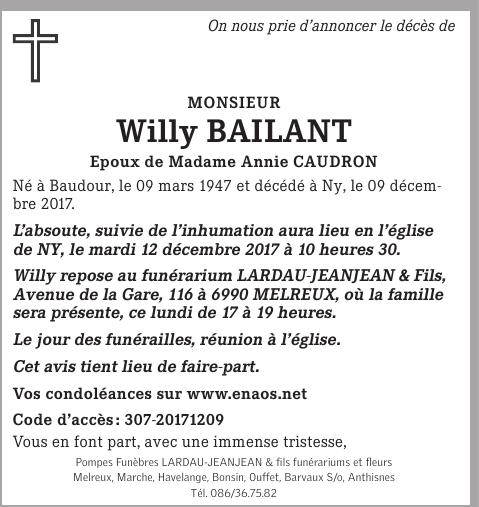 On nous prie d'annoncer le décès de

MONSIEUR

Willy BAILANT

Epoux de Madame Annie CAUDRON

Né à Baudour, le 09 mars 1947 et décédé à Ny, le 09 décembre 2017.

L'absoute, suivie de l'inhumation aura lieu en l'église de NY, le mardi 12 décembre 2017 à 10 heures 30.

Willy repose au funérarium LARDAU-JEANJEAN & Fils, Avenue de la Gare, 116 à 6990 MELREUX, où la famille sera présente, ce lundi de 17 à 19 heures.

Le jour des funérailles, réunion à l'église.

Cet avis tient lieu de faire-part.

Vos condoléances sur www.enaos.net

Code d'accès: 307-20171209

Vous en font part, avec une immense tristesse,

Pompes Funèbres LARDAU-JEANJEAN & fils funérariums et fleurs
Melreux, Marche, Havelange, Bonsin, Ouffet, Barvaux S/o, Anthisnes
Tél. 086/36.75.82